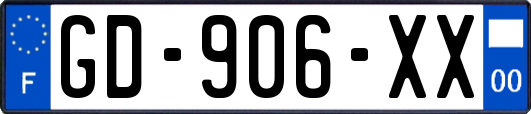 F

GD-906-XX

00